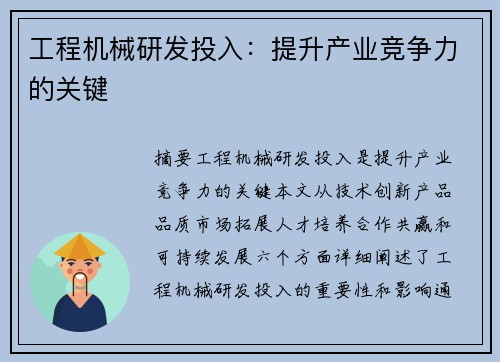 工程机械研发投入：提升产业竞争力的关键

摘要工程机械研发投入是提升产业竞争力的关键本文从技术创新产品品质市场拓展人才培养合作共赢和可持续发展六个方面详细阐述了工程机械研发投入的重要性和影响通